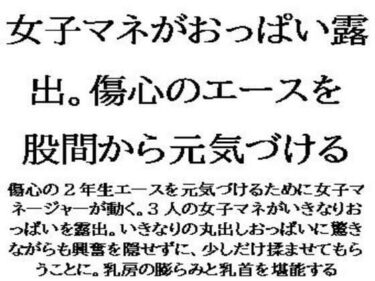 女子マネがおっぱい露出。傷心のエースを股間から元気づける

傷心の２年生エースを元気づけるために女子マネージャーが動く。３人の女子マネがいきなりおっぱいを露出。いきなりの丸出しおっぱいに驚きながらも興奮を隠せずに、少しだけ揉ませてもらうことに。乳房の膨らみと乳首を堪能する